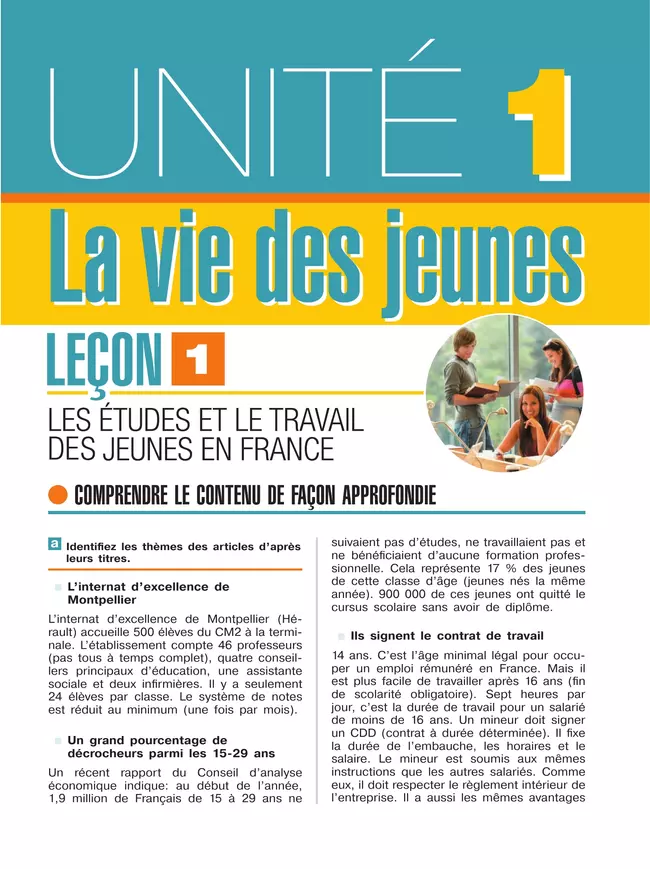 UNITÉ 1

La vie des jeunes

LEÇON 1

LES ÉTUDES ET LE TRAVAIL DES JEUNES EN FRANCE

COMPRENDRE LE CONTENU DE FAÇON APPROFONDIE

a Identifiez les thèmes des articles d'après leurs titres.

L'internat d'excellence de Montpellier

L'internat d'excellence de Montpellier (Hérault) accueille 500 élèves du CM2 à la terminale. L'établissement compte 46 professeurs (pas tous à temps complet), quatre conseillers principaux d'éducation, une assistante sociale et deux infirmières. Il y a seulement 24 élèves par classe. Le système de notes est réduit au minimum (une fois par mois).

Un grand pourcentage de décrocheurs parmi les 15-29 ans

Un récent rapport du Conseil d'analyse économique indique: au début de l'année, 1,9 million de Français de 15 à 29 ans ne suivaient pas d'études, ne travaillaient pas et ne bénéficiaient d'aucune formation professionnelle. Cela représente 17 % des jeunes de cette classe d'âge (jeunes nés la même année). 900 000 de ces jeunes ont quitté le cursus scolaire sans avoir de diplôme.

Ils signent le contrat de travail

14 ans. C'est l'âge minimal légal pour occuper un emploi rémunéré en France. Mais il est plus facile de travailler après 16 ans (fin de scolarité obligatoire). Sept heures par jour, c'est la durée de travail pour un salarié de moins de 16 ans. Un mineur doit signer un CDD (contrat à durée déterminée). Il fixe la durée de l'embauche, les horaires et le salaire. Le mineur est soumis aux mêmes instructions que les autres salariés. Comme eux, il doit respecter le règlement intérieur de l'entreprise. Il a aussi les mêmes avantages